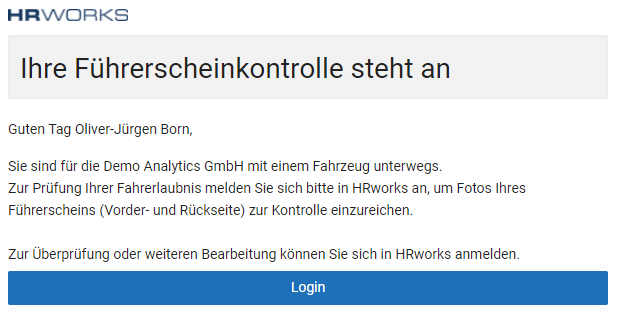 HRWORKS

Ihre Führerscheinkontrolle steht an

Guten Tag Oliver-Jürgen Born,

Sie sind für die Demo Analytics GmbH mit einem Fahrzeug unterwegs.
Zur Prüfung Ihrer Fahrerlaubnis melden Sie sich bitte in HRworks an, um Fotos Ihres Führerscheins (Vorder- und Rückseite) zur Kontrolle einzureichen.

Zur Überprüfung oder weiteren Bearbeitung können Sie sich in HRworks anmelden.

Login